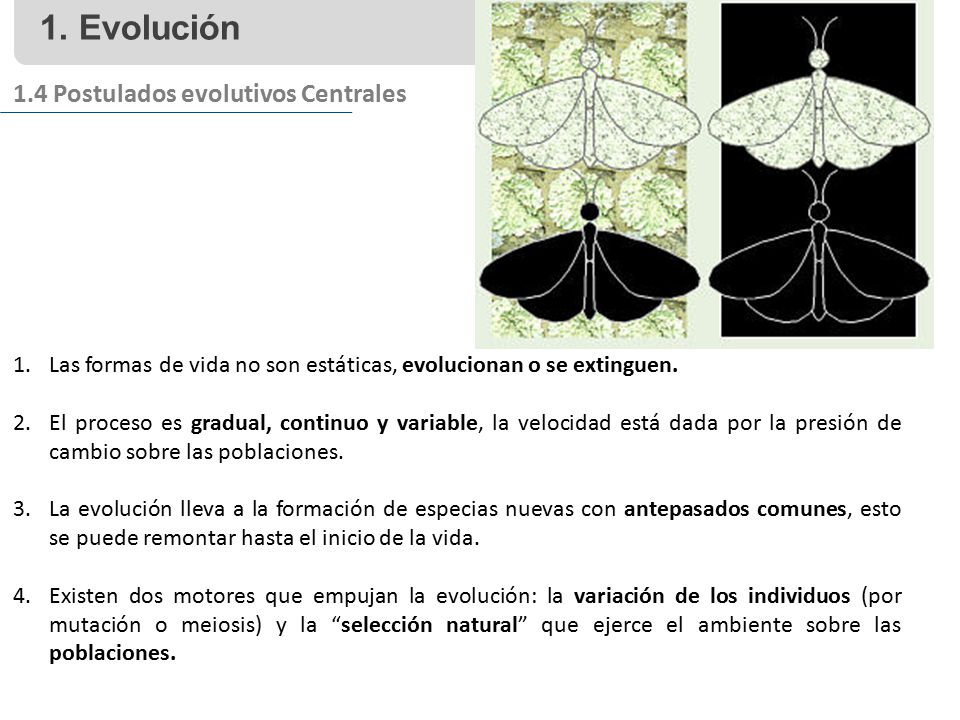 1. Evolución

1.4 Postulados evolutivos Centrales

1. Las formas de vida no son estáticas, evolucionan o se extinguen.

2. El proceso es gradual, continuo y variable, la velocidad está dada por la presión de cambio sobre las poblaciones.

3. La evolución lleva a la formación de especias nuevas con antepasados comunes, esto se puede remontar hasta el inicio de la vida.

4. Existen dos motores que empujan la evolución: la variación de los individuos (por mutación o meiosis) y la “selección natural” que ejerce el ambiente sobre las poblaciones.